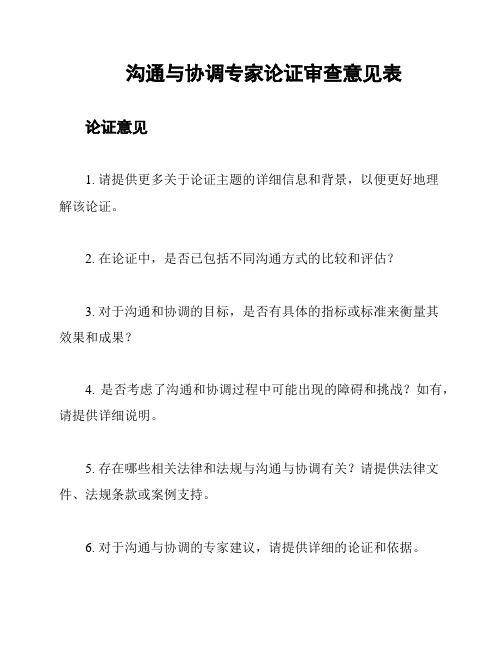 沟通与协调专家论证审查意见表

论证意见

1. 请提供更多关于论证主题的详细信息和背景，以便更好地理解该论证。

2. 在论证中，是否已包括不同沟通方式的比较和评估？

3. 对于沟通和协调的目标，是否有具体的指标或标准来衡量其效果和成果？

4. 是否考虑了沟通和协调过程中可能出现的障碍和挑战？如有，请提供详细说明。

5. 存在哪些相关法律和法规与沟通与协调有关？请提供法律文件、法规条款或案例支持。

6. 对于沟通与协调的专家建议，请提供详细的论证和依据。